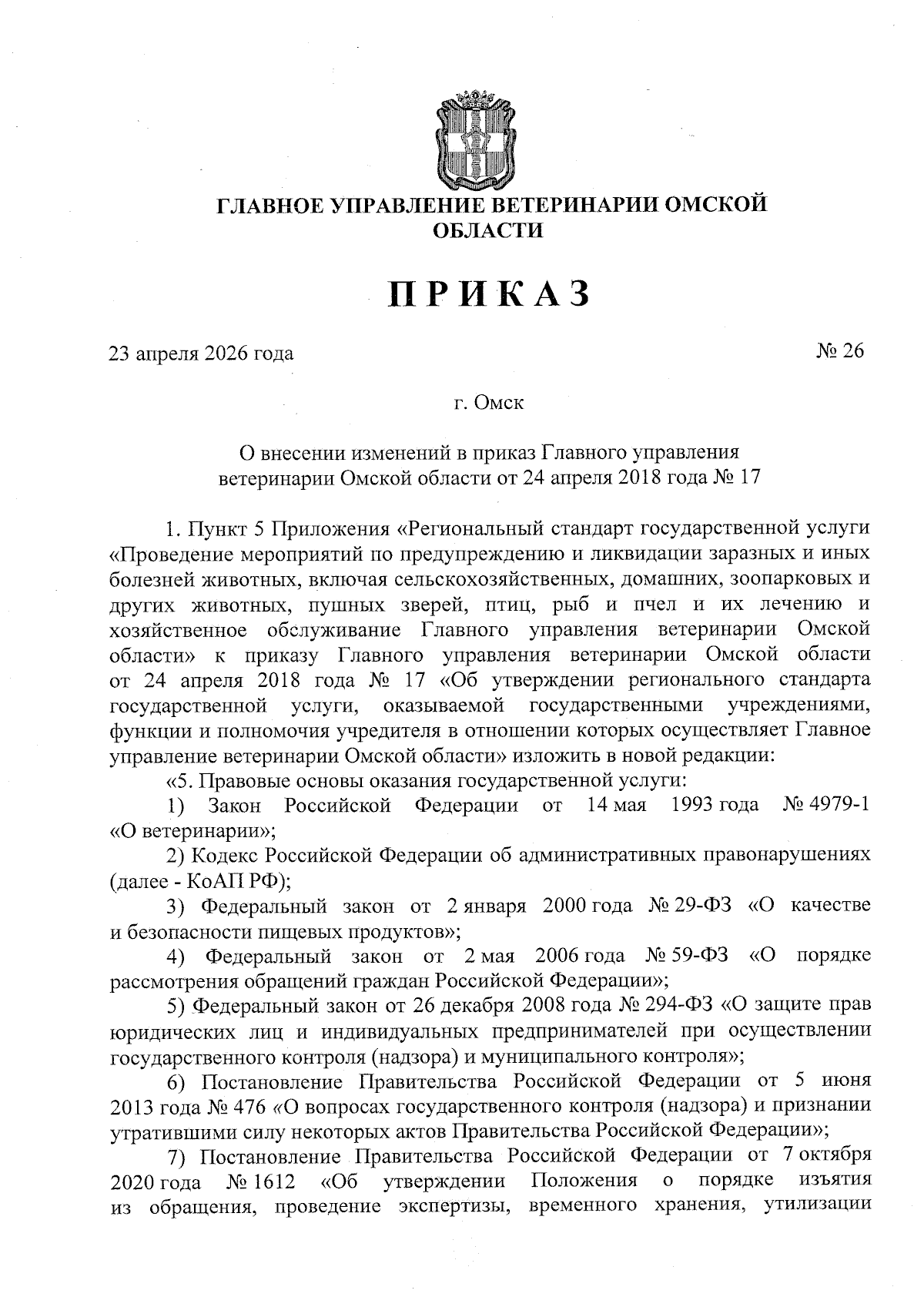 ГЛАВНОЕ УПРАВЛЕНИЕ ВЕТЕРИНАРИИ ОМСКОЙ ОБЛАСТИ

ПРИКАЗ

23 апреля 2026 года

№ 26

г. Омск

О внесении изменений в приказ Главного управления ветеринарии Омской области от 24 апреля 2018 года № 17

1. Пункт 5 Приложения «Региональный стандарт государственной услуги «Проведение мероприятий по предупреждению и ликвидации заразных и иных болезней животных, включая сельскохозяйственных, домашних, зоопарковых и других животных, пушных зверей, птиц, рыб и пчел и их лечению и хозяйственное обслуживание Главного управления ветеринарии Омской области» к приказу Главного управления ветеринарии Омской области от 24 апреля 2018 года № 17 «Об утверждении регионального стандарта государственной услуги, оказываемой государственными учреждениями, функции и полномочия учредителя в отношении которых осуществляет Главное управление ветеринарии Омской области» изложить в новой редакции:

«5. Правовые основы оказания государственной услуги:

1) Закон Российской Федерации от 14 мая 1993 года № 4979-1 «О ветеринарии»;

2) Кодекс Российской Федерации об административных правонарушениях (далее - КоАП РФ);

3) Федеральный закон от 2 января 2000 года № 29-ФЗ «О качестве и безопасности пищевых продуктов»;

4) Федеральный закон от 2 мая 2006 года № 59-ФЗ «О порядке рассмотрения обращений граждан Российской Федерации»;

5) Федеральный закон от 26 декабря 2008 года № 294-ФЗ «О защите прав юридических лиц и индивидуальных предпринимателей при осуществлении государственного контроля (надзора) и муниципального контроля»;

6) Постановление Правительства Российской Федерации от 5 июня 2013 года № 476 «О вопросах государственного контроля (надзора) и признании утратившими силу некоторых актов Правительства Российской Федерации»;

7) Постановление Правительства Российской Федерации от 7 октября 2020 года № 1612 «Об утверждении Положения о порядке изъятия из обращения, проведение экспертизы, временного хранения, утилизации